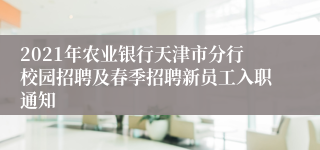 2021年农业银行天津市分行校园招聘及春季招聘新员工入职通知